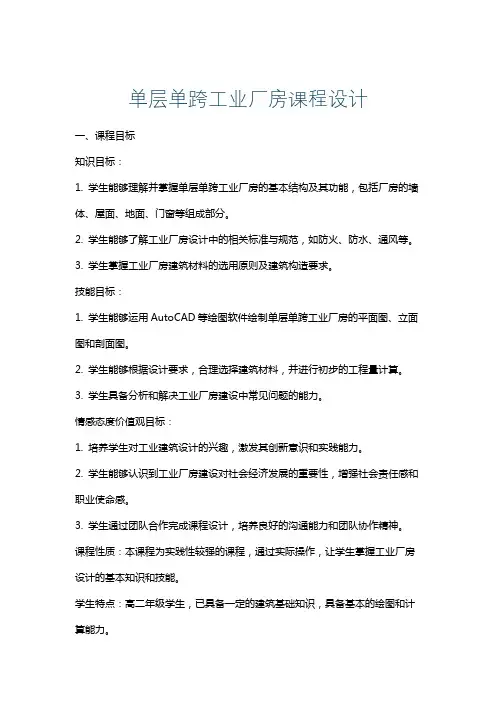 单层单跨工业厂房课程设计

一、课程目标

知识目标：

1. 学生能够理解并掌握单层单跨工业厂房的基本结构及其功能，包括厂房的墙体、屋面、地面、门窗等组成部分。

2. 学生能够了解工业厂房设计中的相关标准与规范，如防火、防水、通风等。

3. 学生掌握工业厂房建筑材料的选用原则及建筑构造要求。

技能目标：

1. 学生能够运用 AutoCAD 等绘图软件绘制单层单跨工业厂房的平面图、立面图和剖面图。

2. 学生能够根据设计要求，合理选择建筑材料，并进行初步的工程量计算。

3. 学生具备分析和解决工业厂房建设中常见问题的能力。

情感态度价值观目标：

1. 培养学生对工业建筑设计的兴趣，激发其创新意识和实践能力。

2. 学生能够认识到工业厂房建设对社会经济发展的重要性，增强社会责任感和职业使命感。

3. 学生通过团队合作完成课程设计，培养良好的沟通能力和团队协作精神。

课程性质：本课程为实践性较强的课程，通过实际操作，让学生掌握工业厂房设计的基本知识和技能。

学生特点：高二年级学生，已具备一定的建筑基础知识，具备基本的绘图和计算能力。